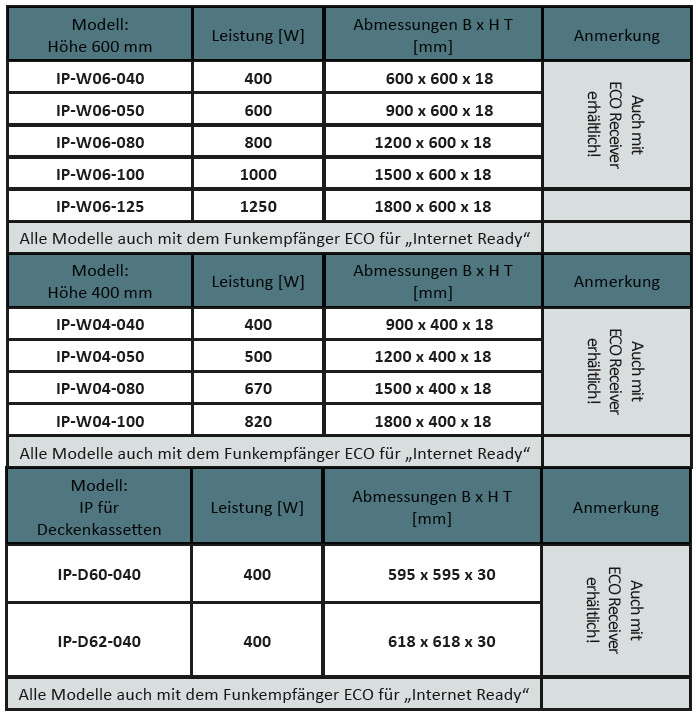 | Modell: Höhe 600 mm | Leistung [W] | Abmessungen B x H T [mm] | Anmerkung |
|---|---|---|---|
| IP-W06-040 | 400 | 600 x 600 x 18 | Auch mit ECO Receiver erhältlich! |
| IP-W06-050 | 600 | 900 x 600 x 18 | |
| IP-W06-080 | 800 | 1200 x 600 x 18 | |
| IP-W06-100 | 1000 | 1500 x 600 x 18 | |
| IP-W06-125 | 1250 | 1800 x 600 x 18 | |
| Alle Modelle auch mit dem Funkempfänger ECO für „Internet Ready“ | | | |

| Modell: Höhe 400 mm | Leistung [W] | Abmessungen B x H T [mm] | Anmerkung |
|---|---|---|---|
| IP-W04-040 | 400 | 900 x 400 x 18 | Auch mit ECO Receiver erhältlich! |
| IP-W04-050 | 500 | 1200 x 400 x 18 | |
| IP-W04-080 | 670 | 1500 x 400 x 18 | |
| IP-W04-100 | 820 | 1800 x 400 x 18 | |
| Alle Modelle auch mit dem Funkempfänger ECO für „Internet Ready“ | | | |

| Modell: IP für Deckenkassetten | Leistung [W] | Abmessungen B x H T [mm] | Anmerkung |
|---|---|---|---|
| IP-D60-040 | 400 | 595 x 595 x 30 | Auch mit ECO Receiver erhältlich! |
| IP-D62-040 | 400 | 618 x 618 x 30 | |
| Alle Modelle auch mit dem Funkempfänger ECO für „Internet Ready“ | | | |